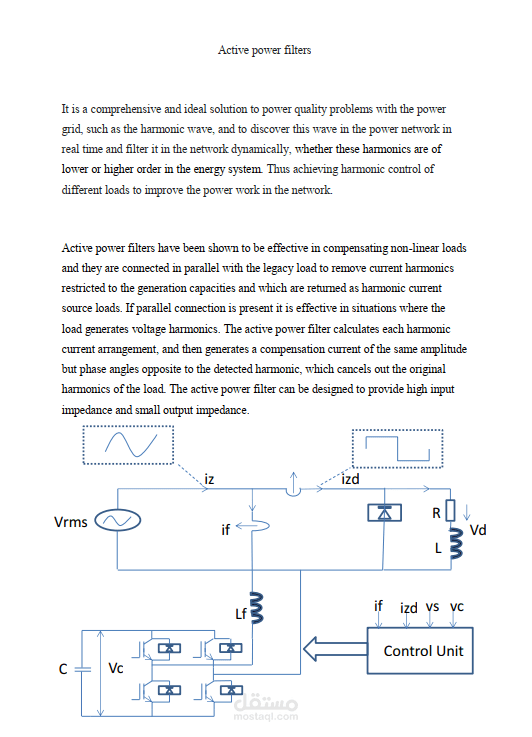 Active power filters

It is a comprehensive and ideal solution to power quality problems with the power grid, such as the harmonic wave, and to discover this wave in the power network in real time and filter it in the network dynamically, whether these harmonics are of lower or higher order in the energy system. Thus achieving harmonic control of different loads to improve the power work in the network.

Active power filters have been shown to be effective in compensating non-linear loads and they are connected in parallel with the legacy load to remove current harmonics restricted to the generation capacities and which are returned as harmonic current source loads. If parallel connection is present it is effective in situations where the load generates voltage harmonics. The active power filter calculates each harmonic current arrangement, and then generates a compensation current of the same amplitude but phase angles opposite to the detected harmonic, which cancels out the original harmonics of the load. The active power filter can be designed to provide high input impedance and small output impedance.

iz
izd
Vrms
if
R
Vd
L
Lf
if
izd
vs
vc
Control Unit
C
Vc
مستقل
mostaql.com